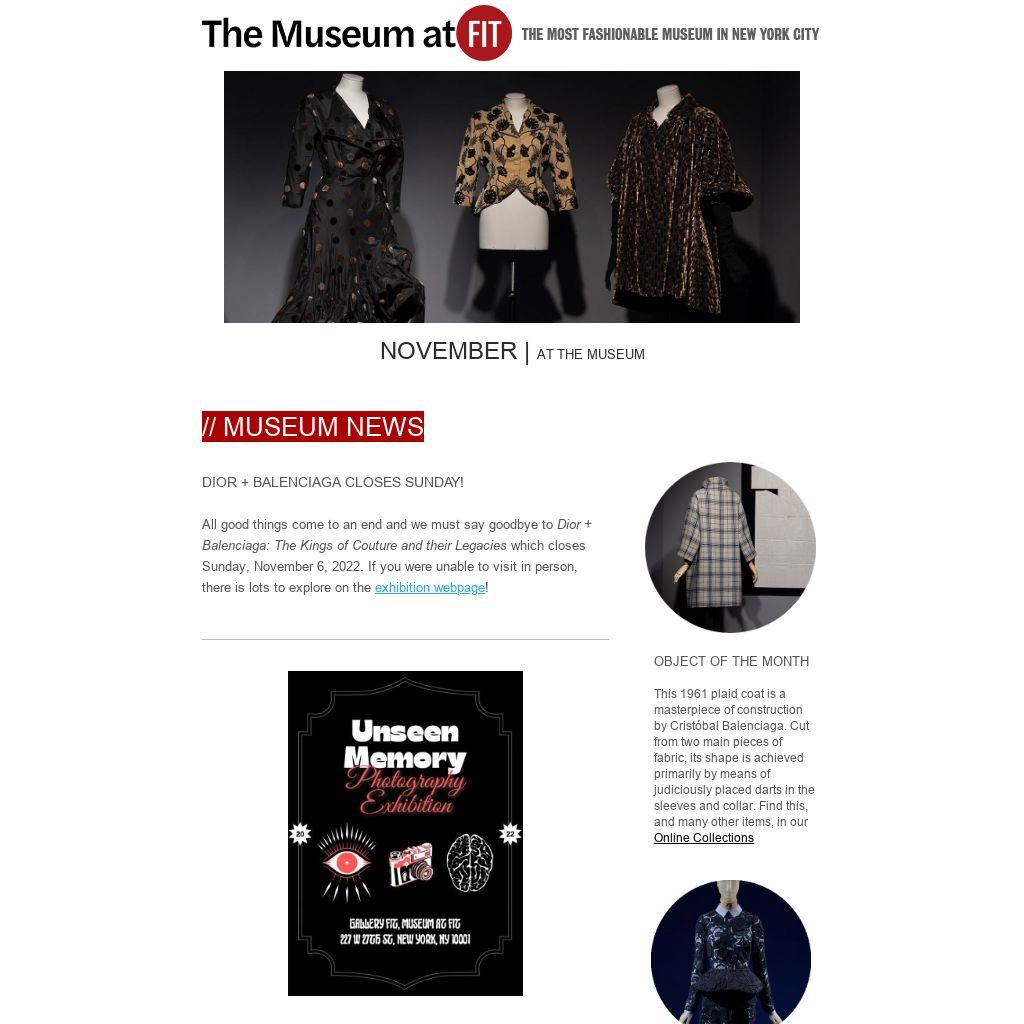 The Museum at FIT THE MOST FASHIONABLE MUSEUM IN NEW YORK CITY

NOVEMBER | AT THE MUSEUM

// MUSEUM NEWS

DIOR + BALENCIAGA CLOSES SUNDAY!

All good things come to an end and we must say goodbye to Dior + Balenciaga: The Kings of Couture and their Legacies which closes Sunday, November 6, 2022. If you were unable to visit in person, there is lots to explore on the exhibition webpage!

Unseen Memory Photography Exhibition

20 22

GALLERY FIT, MUSEUM AT FIT
227 W 27TH ST, NEW YORK, NY 10001

OBJECT OF THE MONTH

This 1961 plaid coat is a masterpiece of construction by Cristóbal Balenciaga. Cut from two main pieces of fabric, its shape is achieved primarily by means of judiciously placed darts in the sleeves and collar. Find this, and many other items, in our Online Collections